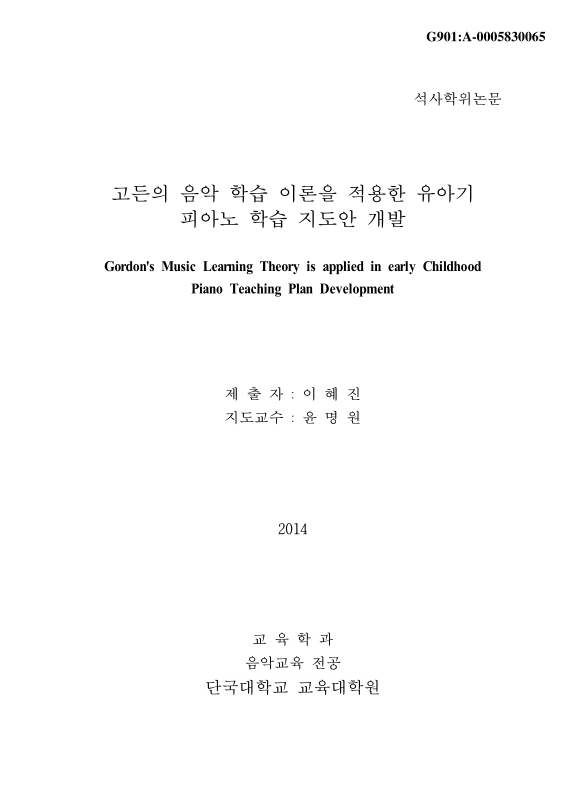 G901:A-0005830065

석사학위논문

고든의 음악 학습 이론을 적용한 유아기 피아노 학습 지도안 개발

Gordon's Music Learning Theory is applied in early Childhood Piano Teaching Plan Development

제 출 자 : 이 혜 진
지도교수 : 윤 명 원

2014

교 육 학 과
음악교육 전공
단국대학교 교육대학원